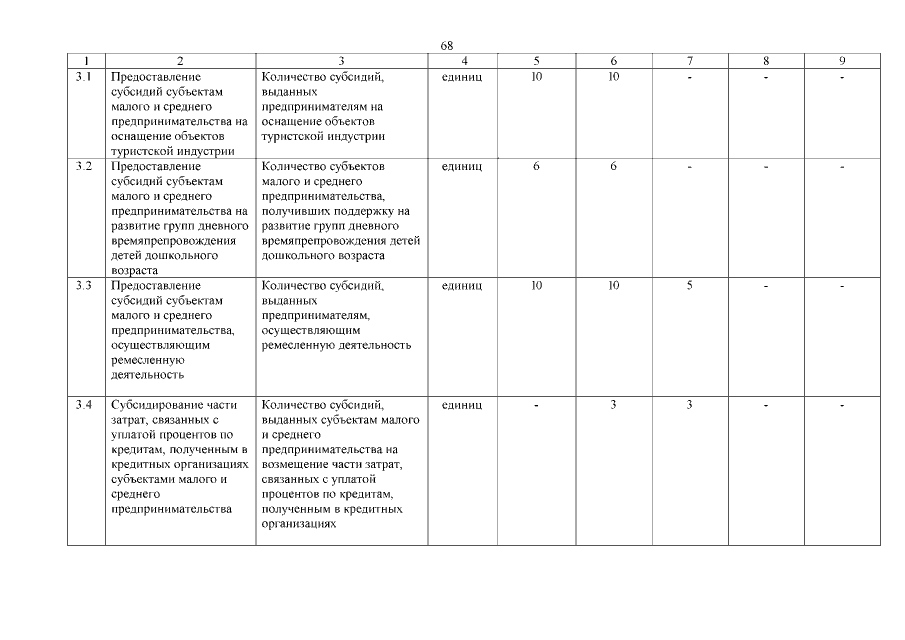 68

| 1 | 2 | 3 | 4 | 5 | 6 | 7 | 8 | 9 |
|---|---|---|---|---|---|---|---|---|
| 3.1 | Предоставление субсидий субъектам малого и среднего предпринимательства на оснащение объектов туристской индустрии | Количество субсидий, выданных предпринимателям на оснащение объектов туристской индустрии | единиц | 10 | 10 | - | - | - |
| 3.2 | Предоставление субсидий субъектам малого и среднего предпринимательства на развитие групп дневного времяпрепровождения детей дошкольного возраста | Количество субъектов малого и среднего предпринимательства, получивших поддержку на развитие групп дневного времяпрепровождения детей дошкольного возраста | единиц | 6 | 6 | - | - | - |
| 3.3 | Предоставление субсидий субъектам малого и среднего предпринимательства, осуществляющим ремесленную деятельность | Количество субсидий, выданных предпринимателям, осуществляющим ремесленную деятельность | единиц | 10 | 10 | 5 | - | - |
| 3.4 | Субсидирование части затрат, связанных с уплатой процентов по кредитам, полученным в кредитных организациях субъектами малого и среднего предпринимательства | Количество субсидий, выданных субъектам малого и среднего предпринимательства на возмещение части затрат, связанных с уплатой процентов по кредитам, полученным в кредитных организациях | единиц | - | 3 | 3 | - | - |